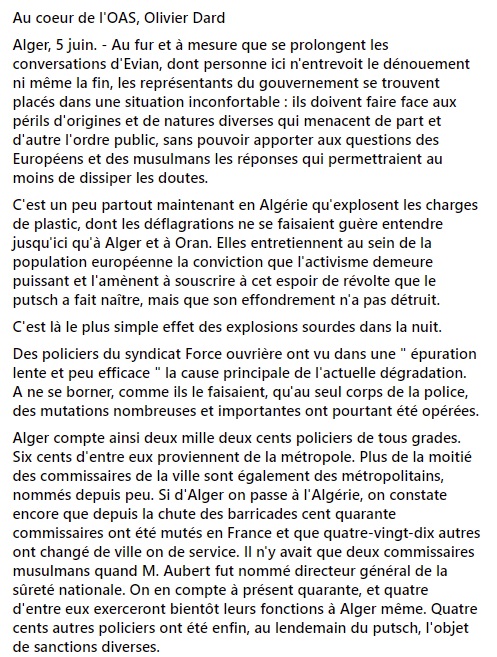 Au coeur de l'OAS, Olivier Dard

Alger, 5 juin. - Au fur et à mesure que se prolongent les conversations d'Evian, dont personne ici n'entrevoit le dénouement ni même la fin, les représentants du gouvernement se trouvent placés dans une situation inconfortable : ils doivent faire face aux périls d'origines et de natures diverses qui menacent de part et d'autre l'ordre public, sans pouvoir apporter aux questions des Européens et des musulmans les réponses qui permettraient au moins de dissiper les doutes.

C'est un peu partout maintenant en Algérie qu'explosent les charges de plastic, dont les déflagrations ne se faisaient guère entendre jusqu'ici qu'à Alger et à Oran. Elles entretiennent au sein de la population européenne la conviction que l'activisme demeure puissant et l'amènent à souscrire à cet espoir de révolte que le putsch a fait naître, mais que son effondrement n'a pas détruit.

C'est là le plus simple effet des explosions sourdes dans la nuit.

Des policiers du syndicat Force ouvrière ont vu dans une " épuration lente et peu efficace " la cause principale de l'actuelle dégradation. A ne se borner, comme ils le faisaient, qu'au seul corps de la police, des mutations nombreuses et importantes ont pourtant été opérées.

Alger compte ainsi deux mille deux cents policiers de tous grades. Six cents d'entre eux proviennent de la métropole. Plus de la moitié des commissaires de la ville sont également des métropolitains, nommés depuis peu. Si d'Alger on passe à l'Algérie, on constate encore que depuis la chute des barricades cent quarante commissaires ont été mutés en France et que quatre-vingt-dix autres ont changé de ville on de service. Il n'y avait que deux commissaires musulmans quand M. Aubert fut nommé directeur général de la sûreté nationale. On en compte à présent quarante, et quatre d'entre eux exerceront bientôt leurs fonctions à Alger même. Quatre cents autres policiers ont été enfin, au lendemain du putsch, l'objet de sanctions diverses.